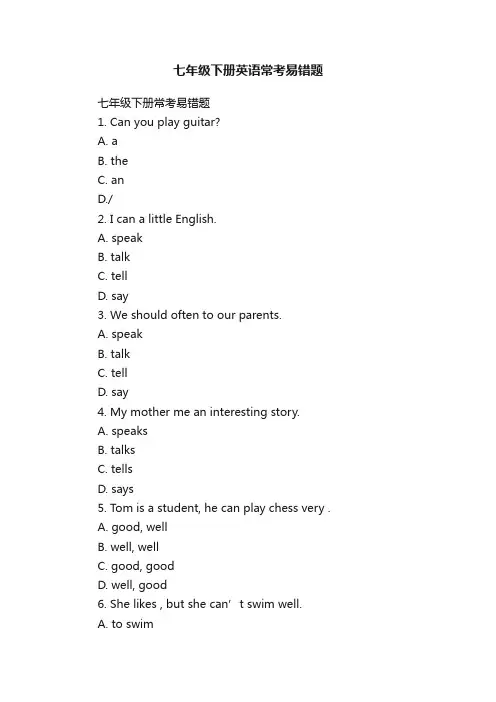 七年级下册英语常考易错题

七年级下册常考易错题
1. Can you play guitar?
A. a
B. the
C. an
D./
2. I can a little English.
A. speak
B. talk
C. tell
D. say
3. We should often to our parents.
A. speak
B. talk
C. tell
D. say
4. My mother me an interesting story.
A. speaks
B. talks
C. tells
D. says
5. Tom is a student, he can play chess very .
A. good, well
B. well, well
C. good, good
D. well, good
6. She likes , but she can’ t swim well.
A. to swim